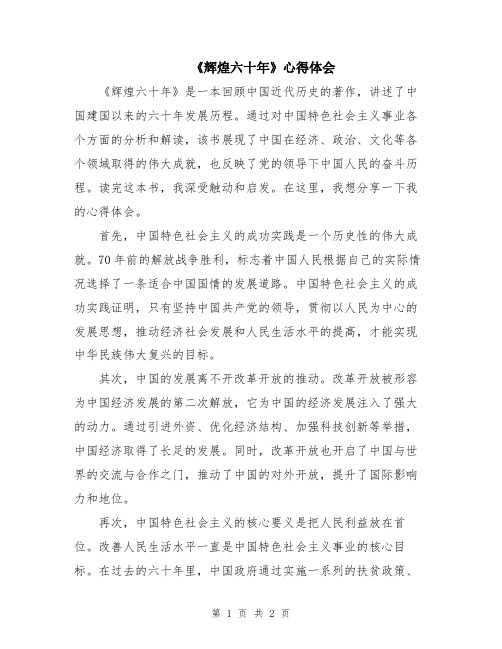 《辉煌六十年》心得体会

《辉煌六十年》是一本回顾中国近代历史的著作，讲述了中国建国以来的六十年发展历程。通过对中国特色社会主义事业各个方面的分析和解读，该书展现了中国在经济、政治、文化等各个领域取得的伟大成就，也反映了党的领导下中国人民的奋斗历程。读完这本书，我深受触动和启发。在这里，我想分享一下我的心得体会。

首先，中国特色社会主义的成功实践是一个历史性的伟大成就。70年前的解放战争胜利，标志着中国人民根据自己的实际情况选择了一条适合中国国情的发展道路。中国特色社会主义的成功实践证明，只有坚持中国共产党的领导，贯彻以人民为中心的发展思想，推动经济社会发展和人民生活水平的提高，才能实现中华民族伟大复兴的目标。

其次，中国的发展离不开改革开放的推动。改革开放被形容为中国经济发展的第二次解放，它为中国的经济发展注入了强大的动力。通过引进外资、优化经济结构、加强科技创新等举措，中国经济取得了长足的发展。同时，改革开放也开启了中国与世界的交流与合作之门，推动了中国的对外开放，提升了国际影响力和地位。

再次，中国特色社会主义的核心要义是把人民利益放在首位。改善人民生活水平一直是中国特色社会主义事业的核心目标。在过去的六十年里，中国政府通过实施一系列的扶贫政策、

第 1 页 共 2 页